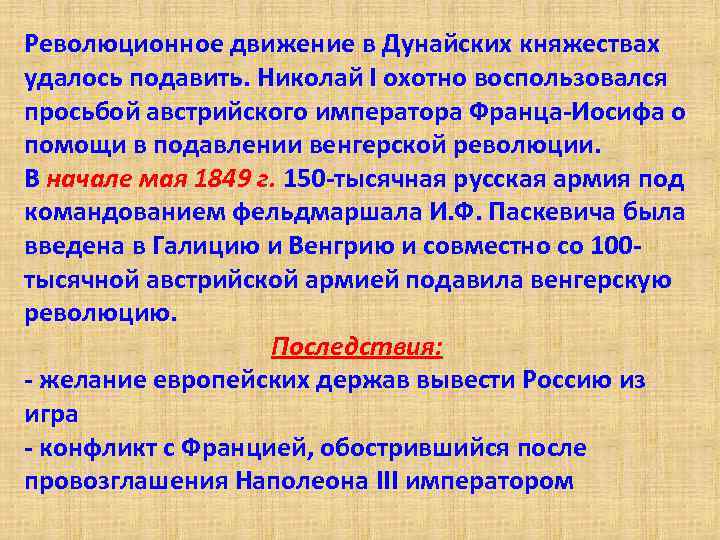 Революционное движение в Дунайских княжествах удалось подавить. Николай I охотно воспользовался просьбой австрийского императора Франца-Иосифа о помощи в подавлении венгерской революции.
В начале мая 1849 г. 150-тысячная русская армия под командованием фельдмаршала И.Ф. Паскевича была введена в Галицию и Венгрию и совместно со 100-тысячной австрийской армией подавила венгерскую революцию.

Последствия:
- желание европейских держав вывести Россию из игра
- конфликт с Францией, обострившийся после провозглашения Наполеона III императором